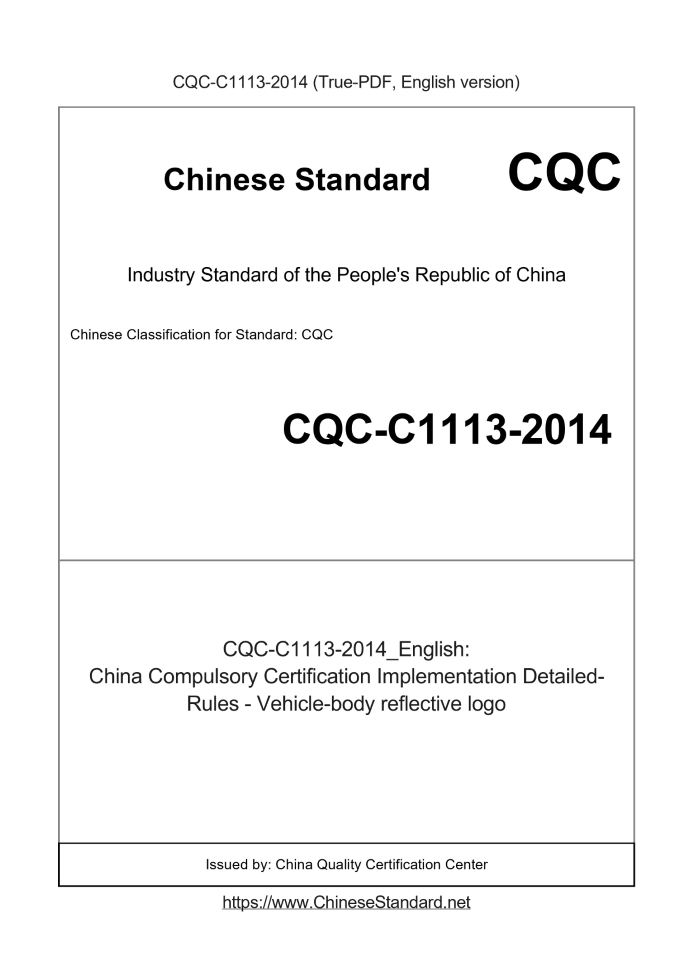 CQC-C1113-2014 (True-PDF, English version)

Chinese Standard CQC

Industry Standard of the People's Republic of China

Chinese Classification for Standard: CQC

CQC-C1113-2014

CQC-C1113-2014_English:
China Compulsory Certification Implementation Detailed-Rules - Vehicle-body reflective logo

Issued by: China Quality Certification Center

https://www.ChineseStandard.net